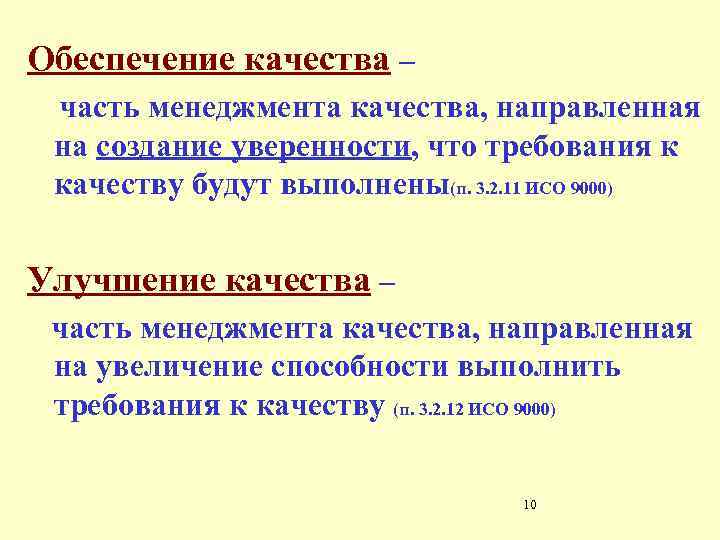 Обеспечение качества –

часть менеджмента качества, направленная на создание уверенности, что требования к качеству будут выполнены(п. 3.2.11 ИСО 9000)

Улучшение качества –

часть менеджмента качества, направленная на увеличение способности выполнить требования к качеству (п. 3.2.12 ИСО 9000)

10